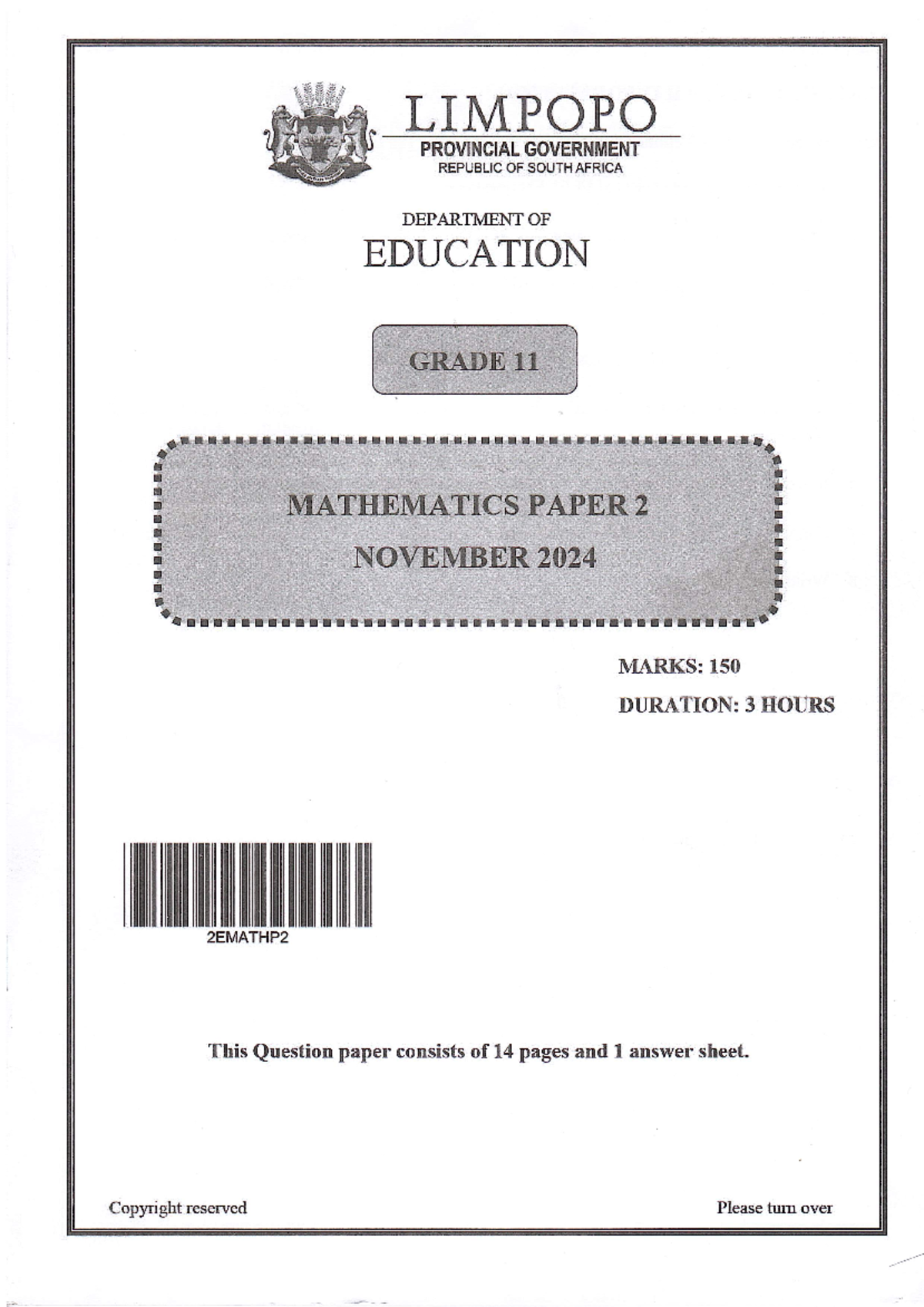 LIMPOPO
PROVINCIAL GOVERNMENT
REPUBLIC OF SOUTH AFRICA

DEPARTMENT OF
EDUCATION

GRADE 11

MATHEMATICS PAPER 2
NOVEMBER 2024

MARKS: 150
DURATION: 3 HOURS

2EMATHP2

This Question paper consists of 14 pages and 1 answer sheet.

Copyright reserved

Please turn over